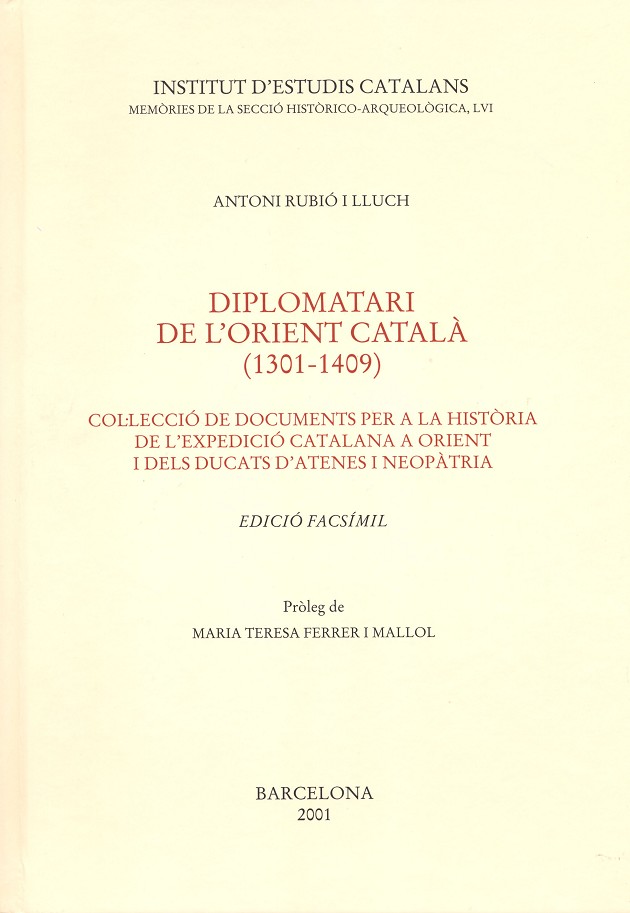 INSTITUT D'ESTUDIS CATALANS
MEMÒRIES DE LA SECCIÓ HISTÒRICO-ARQUEOLÒGICA, LVI

ANTONI RUBIÓ I LLUCH

DIPLOMATARI
DE L'ORIENT CATALÀ
(1301-1409)

COL·LECCIÓ DE DOCUMENTS PER A LA HISTÒRIA
DE L'EXPEDICIÓ CATALANA A ORIENT
I DELS DUCATS D'ATENES I NEOPÀTRIA

EDICIÓ FACSÍMIL

Pròleg de
MARIA TERESA FERRER I MALLOL

BARCELONA
2001